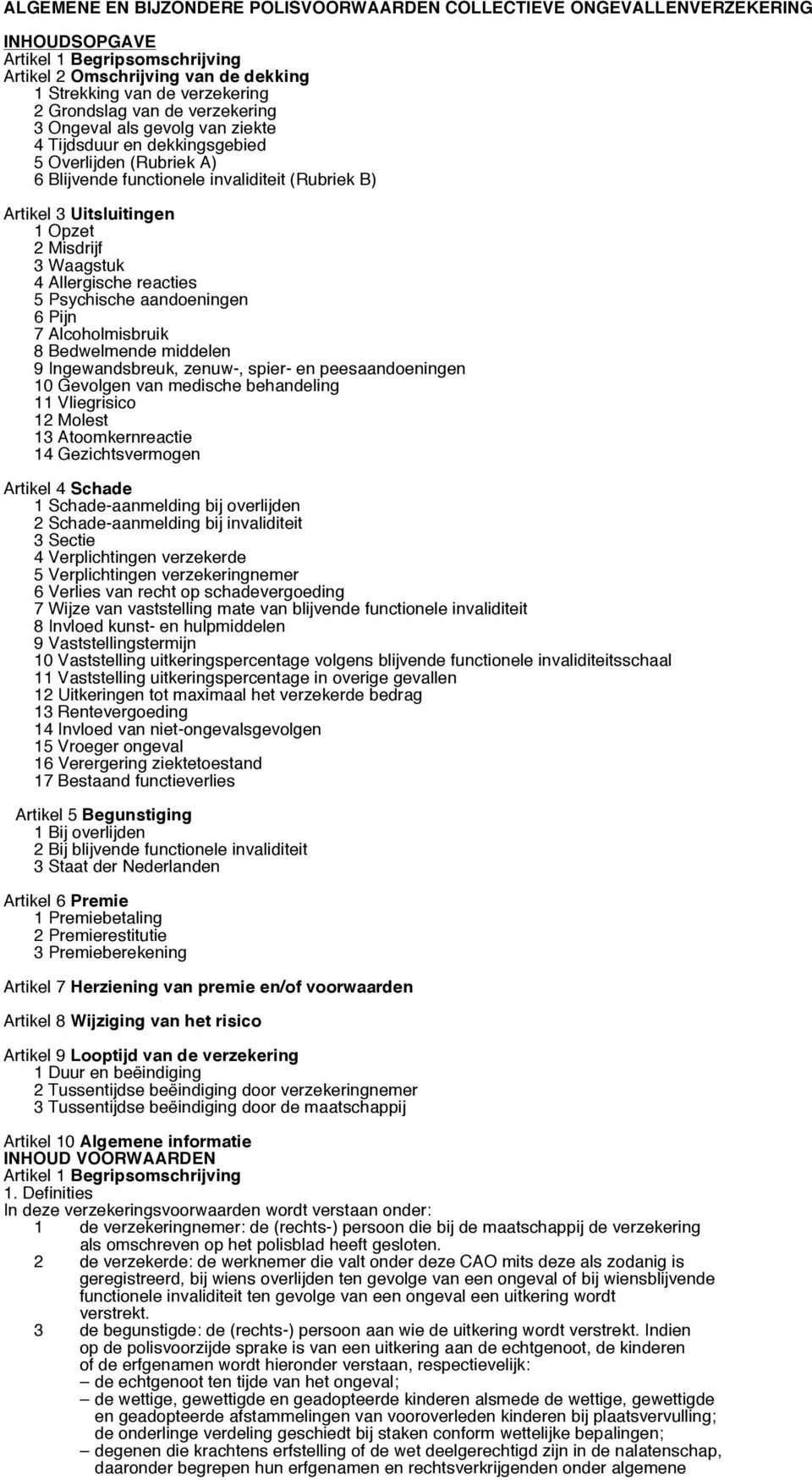 ALGEMENE EN BIJZONDERE POLISVOORWAARDEN COLLECTIEVE ONGEVALLENVERZEKERING

INHOUDSOPGAVE
Artikel 1 Begripsomschrijving
Artikel 2 Omschrijving van de dekking
1 Strekking van de verzekering
2 Grondslag van de verzekering
3 Ongeval als gevolg van ziekte
4 Tijdsduur en dekkingsgebied
5 Overlijden (Rubriek A)
6 Blijvende functionele invaliditeit (Rubriek B)

Artikel 3 Uitsluitingen
1 Opzet
2 Misdrijf
3 Waagstuk
4 Allergische reacties
5 Psychische aandoeningen
6 Pijn
7 Alcoholmisbruik
8 Bedwelmende middelen
9 Ingewandsbreuk, zenuw-, spier- en peesaandoeningen
10 Gevolgen van medische behandeling
11 Vliegrisico
12 Molest
13 Atoomkernreactie
14 Gezichtsvermogen

Artikel 4 Schade
1 Schade-aanmelding bij overlijden
2 Schade-aanmelding bij invaliditeit
3 Sectie
4 Verplichtingen verzekerde
5 Verplichtingen verzekeringnemer
6 Verlies van recht op schadevergoeding
7 Wijze van vaststelling mate van blijvende functionele invaliditeit
8 Invloed kunst- en hulpmiddelen
9 Vaststellingstermijn
10 Vaststelling uitkeringspercentage volgens blijvende functionele invaliditeitsschaal
11 Vaststelling uitkeringspercentage in overige gevallen
12 Uitkeringen tot maximaal het verzekerde bedrag
13 Rentevergoeding
14 Invloed van niet-ongevalsgevolgen
15 Vroeger ongeval
16 Verergering ziektetoestand
17 Bestaand functieverlies

Artikel 5 Begunstiging
1 Bij overlijden
2 Bij blijvende functionele invaliditeit
3 Staat der Nederlanden

Artikel 6 Premie
1 Premiebetaling
2 Premierestitutie
3 Premieberekening

Artikel 7 Herziening van premie en/of voorwaarden

Artikel 8 Wijziging van het risico

Artikel 9 Looptijd van de verzekering
1 Duur en beëindiging
2 Tussentijdse beëindiging door verzekeringnemer
3 Tussentijdse beëindiging door de maatschappij

Artikel 10 Algemene informatie
INHOUD VOORWAARDEN
Artikel 1 Begripsomschrijving
1. Definities
In deze verzekeringsvoorwaarden wordt verstaan onder:
1 de verzekeringnemer: de (rechts-) persoon die bij de maatschappij de verzekering als omschreven op het polisblad heeft gesloten.
2 de verzekerde: de werknemer die valt onder deze CAO mits deze als zodanig is geregistreerd, bij wiens overlijden ten gevolge van een ongeval of bij wiensblijvende functionele invaliditeit ten gevolge van een ongeval een uitkering wordt verstrekt.
3 de begunstigde: de (rechts-) persoon aan wie de uitkering wordt verstrekt. Indien op de polisvoorzijde sprake is van een uitkering aan de echtgenoot, de kinderen of de erfgenamen wordt hieronder verstaan, respectievelijk:
– de echtgenoot ten tijde van het ongeval;
– de wettige, gewettigde en geadopteerde kinderen alsmede de wettige, gewettigde en geadopteerde afstammelingen van vooroverleden kinderen bij plaatsvervulling; de onderlinge verdeling geschiedt bij staken conform wettelijke bepalingen;
– degenen die krachtens erfstelling of de wet deelgerechtigd zijn in de nalatenschap, daaronder begrepen hun erfgenamen en rechtsverkrijgenden onder algemene